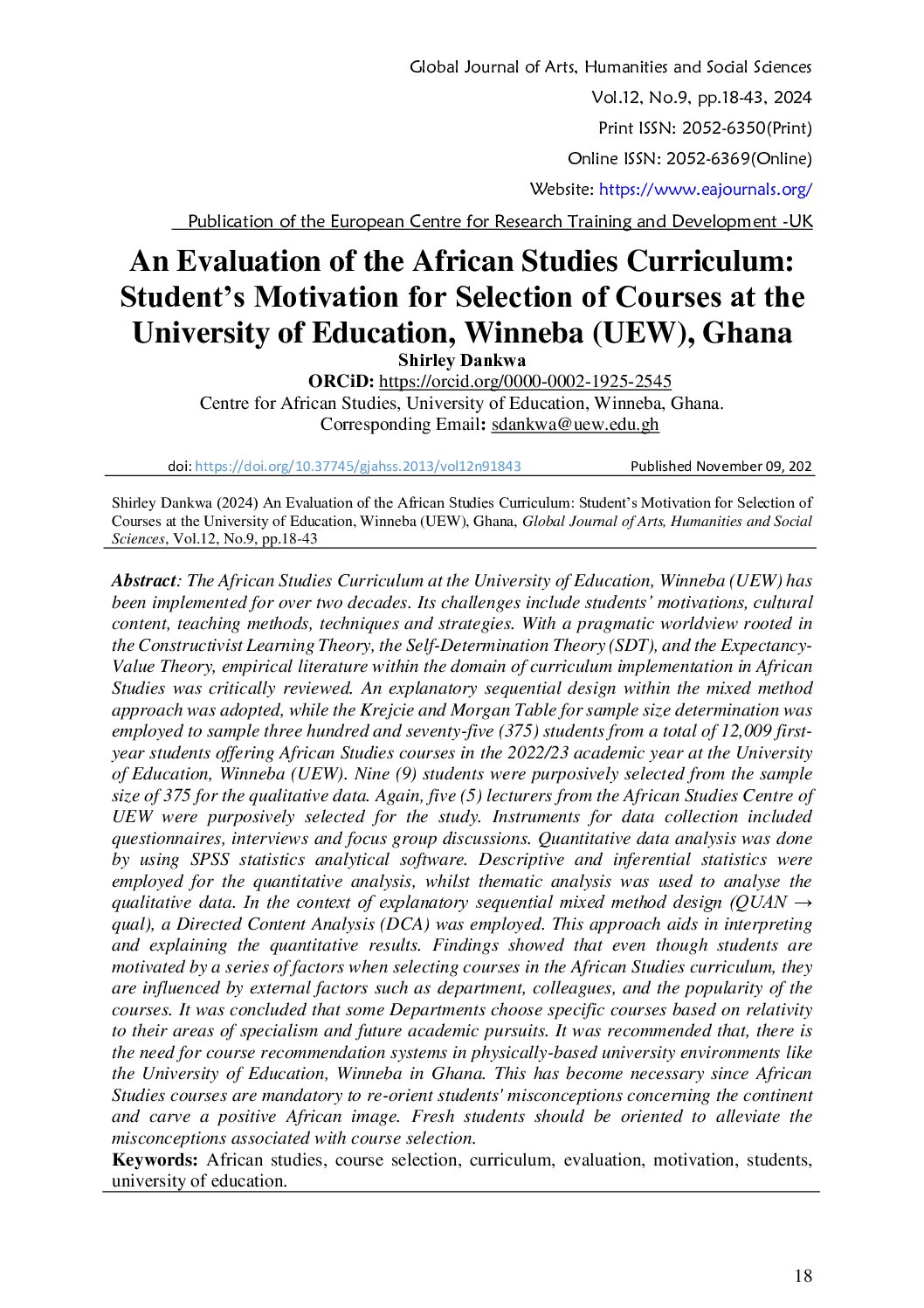 Global Journal of Arts, Humanities and Social Sciences
Vol.12, No.9, pp.18-43, 2024
Print ISSN: 2052-6350(Print)
Online ISSN: 2052-6369(Online)
Website: https://www.eajournals.org/
Publication of the European Centre for Research Training and Development -UK

An Evaluation of the African Studies Curriculum: Student's Motivation for Selection of Courses at the University of Education, Winneba (UEW), Ghana

Shirley Dankwa
ORCiD: https://orcid.org/0000-0002-1925-2545
Centre for African Studies, University of Education, Winneba, Ghana.
Corresponding Email: sdankwa@uew.edu.gh

doi: https://doi.org/10.37745/gjahss.2013/vol12n91843 Published November 09, 202

Shirley Dankwa (2024) An Evaluation of the African Studies Curriculum: Student's Motivation for Selection of Courses at the University of Education, Winneba (UEW), Ghana, Global Journal of Arts, Humanities and Social Sciences, Vol.12, No.9, pp.18-43

Abstract: The African Studies Curriculum at the University of Education, Winneba (UEW) has been implemented for over two decades. Its challenges include students' motivations, cultural content, teaching methods, techniques and strategies. With a pragmatic worldview rooted in the Constructivist Learning Theory, the Self-Determination Theory (SDT), and the Expectancy-Value Theory, empirical literature within the domain of curriculum implementation in African Studies was critically reviewed. An explanatory sequential design within the mixed method approach was adopted, while the Krejcie and Morgan Table for sample size determination was employed to sample three hundred and seventy-five (375) students from a total of 12,009 first-year students offering African Studies courses in the 2022/23 academic year at the University of Education, Winneba (UEW). Nine (9) students were purposively selected from the sample size of 375 for the qualitative data. Again, five (5) lecturers from the African Studies Centre of UEW were purposively selected for the study. Instruments for data collection included questionnaires, interviews and focus group discussions. Quantitative data analysis was done by using SPSS statistics analytical software. Descriptive and inferential statistics were employed for the quantitative analysis, whilst thematic analysis was used to analyse the qualitative data. In the context of explanatory sequential mixed method design (QUAN → qual), a Directed Content Analysis (DCA) was employed. This approach aids in interpreting and explaining the quantitative results. Findings showed that even though students are motivated by a series of factors when selecting courses in the African Studies curriculum, they are influenced by external factors such as department, colleagues, and the popularity of the courses. It was concluded that some Departments choose specific courses based on relativity to their areas of specialism and future academic pursuits. It was recommended that, there is the need for course recommendation systems in physically-based university environments like the University of Education, Winneba in Ghana. This has become necessary since African Studies courses are mandatory to re-orient students' misconceptions concerning the continent and carve a positive African image. Fresh students should be oriented to alleviate the misconceptions associated with course selection.
Keywords: African studies, course selection, curriculum, evaluation, motivation, students, university of education.

18